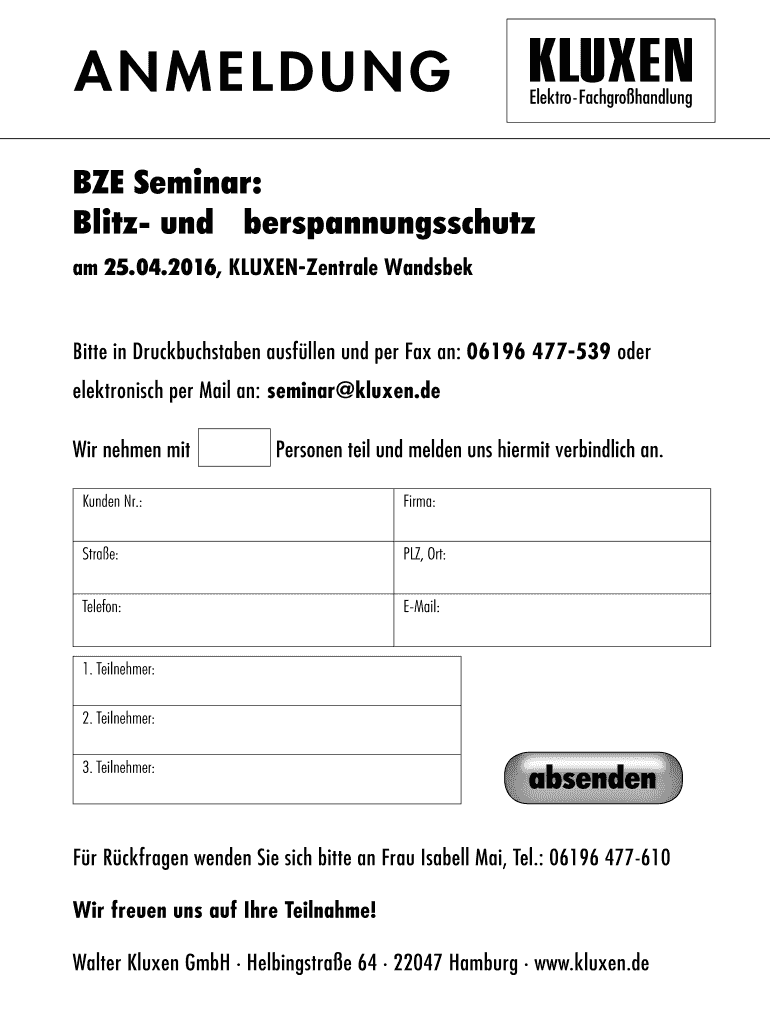 ANMELDUNG

KLUXEN
Elektro-Fachgroßhandlung

BZE Seminar:
Blitz- und berspannungsschutz
am 25.04.2016, KLUXEN-Zentrale Wandsbek

Bitte in Druckbuchstaben ausfüllen und per Fax an: 06196 477-539 oder elektronisch per Mail an: seminar@kluxen.de

Wir nehmen mit Personen teil und melden uns hiermit verbindlich an.

| Kunden Nr.: | Firma: |
|---|---|
| Straße: | PLZ, Ort: |
| Telefon: | E-Mail: |

| 1. Teilnehmer: |
|---|
| 2. Teilnehmer: |
| 3. Teilnehmer: |

absenden

Für Rückfragen wenden Sie sich bitte an Frau Isabell Mai, Tel.: 06196 477-610

Wir freuen uns auf Ihre Teilnahme!

Walter Kluxen GmbH · Helbingstraße 64 · 22047 Hamburg · www.kluxen.de